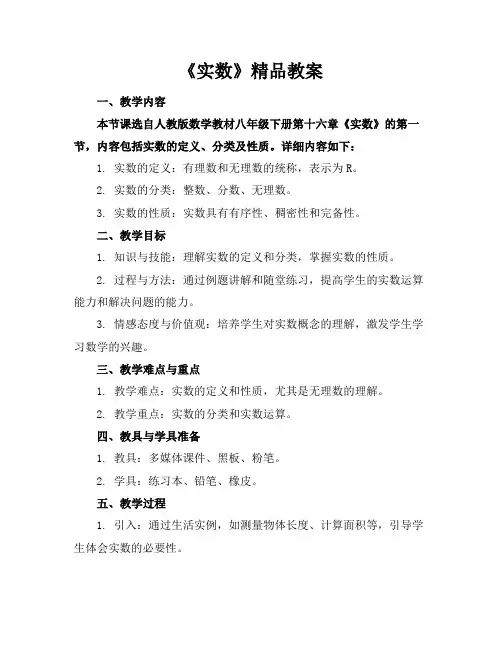 《实数》精品教案

一、教学内容

本节课选自人教版数学教材八年级下册第十六章《实数》的第一节，内容包括实数的定义、分类及性质。详细内容如下：

1. 实数的定义：有理数和无理数的统称，表示为R。

2. 实数的分类：整数、分数、无理数。

3. 实数的性质：实数具有有序性、稠密性和完备性。

二、教学目标

1. 知识与技能：理解实数的定义和分类，掌握实数的性质。

2. 过程与方法：通过例题讲解和随堂练习，提高学生的实数运算能力和解决问题的能力。

3. 情感态度与价值观：培养学生对实数概念的理解，激发学生学习数学的兴趣。

三、教学难点与重点

1. 教学难点：实数的定义和性质，尤其是无理数的理解。

2. 教学重点：实数的分类和实数运算。

四、教具与学具准备

1. 教具：多媒体课件、黑板、粉笔。

2. 学具：练习本、铅笔、橡皮。

五、教学过程

1. 引入：通过生活实例，如测量物体长度、计算面积等，引导学生体会实数的必要性。